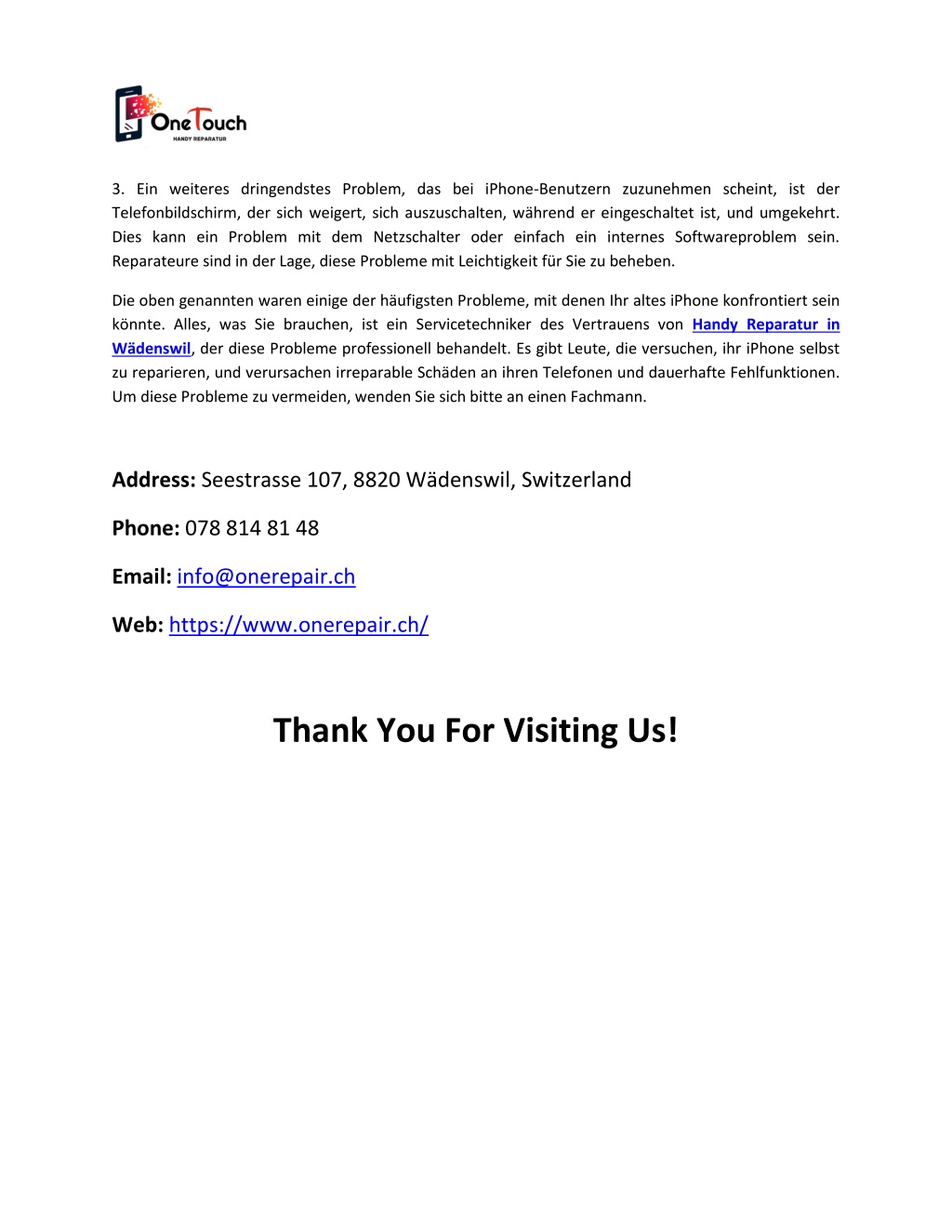 OneTouch
HANDY REPARATUR

3. Ein weiteres dringendstes Problem, das bei iPhone-Benutzern zuzunehmen scheint, ist der Telefonbildschirm, der sich weigert, sich auszuschalten, während er eingeschaltet ist, und umgekehrt. Dies kann ein Problem mit dem Netzschalter oder einfach ein internes Softwareproblem sein. Reparateure sind in der Lage, diese Probleme mit Leichtigkeit für Sie zu beheben.

Die oben genannten waren einige der häufigsten Probleme, mit denen Ihr altes iPhone konfrontiert sein könnte. Alles, was Sie brauchen, ist ein Servicetechniker des Vertrauens von Handy Reparatur in Wädenswil, der diese Probleme professionell behandelt. Es gibt Leute, die versuchen, ihr iPhone selbst zu reparieren, und verursachen irreparable Schäden an ihren Telefonen und dauerhafte Fehlfunktionen. Um diese Probleme zu vermeiden, wenden Sie sich bitte an einen Fachmann.

Address: Seestrasse 107, 8820 Wädenswil, Switzerland

Phone: 078 814 81 48

Email: info@onerepair.ch

Web: https://www.onerepair.ch/

Thank You For Visiting Us!